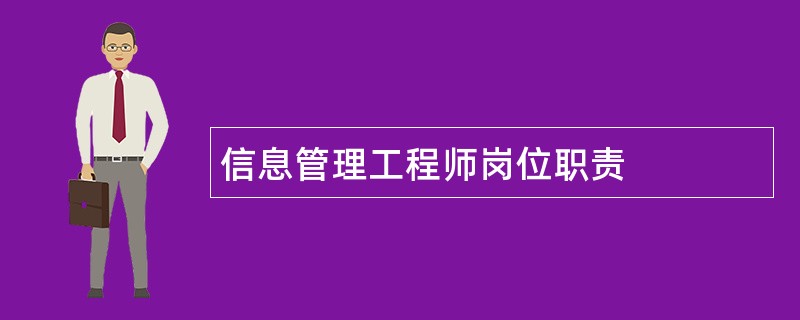 信息管理工程师岗位职责